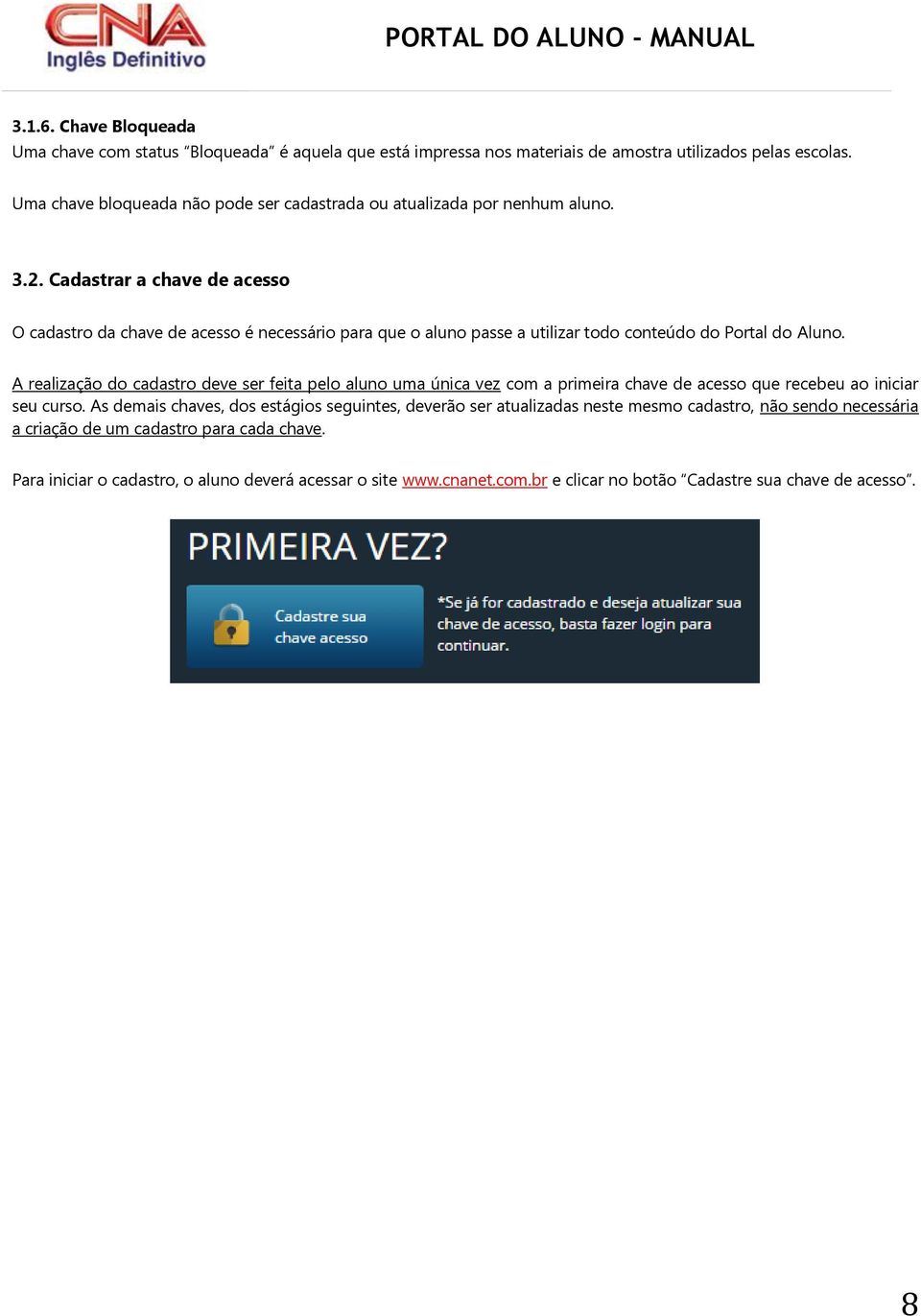 CNA
Inglês Definitivo

PORTAL DO ALUNO - MANUAL

3.1.6. Chave Bloqueada
Uma chave com status "Bloqueada" é aquela que está impressa nos materiais de amostra utilizados pelas escolas.

Uma chave bloqueada não pode ser cadastrada ou atualizada por nenhum aluno.

3.2. Cadastrar a chave de acesso

O cadastro da chave de acesso é necessário para que o aluno passe a utilizar todo conteúdo do Portal do Aluno.

A realização do cadastro deve ser feita pelo aluno uma única vez com a primeira chave de acesso que recebeu ao iniciar seu curso. As demais chaves, dos estágios seguintes, deverão ser atualizadas neste mesmo cadastro, não sendo necessária a criação de um cadastro para cada chave.

Para iniciar o cadastro, o aluno deverá acessar o site www.cnanet.com.br e clicar no botão "Cadastre sua chave de acesso".

PRIMEIRA VEZ?

Cadastre sua chave acesso

*Se já for cadastrado e deseja atualizar sua chave de acesso, basta fazer login para continuar.

8